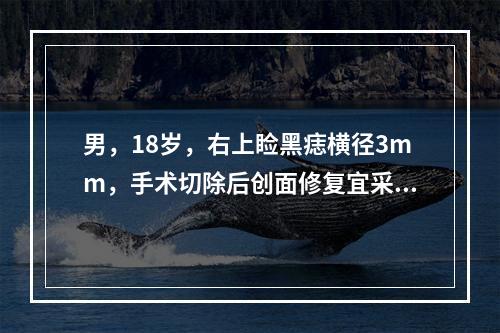 男，18岁，右上睑黑痣横径3mm，手术切除后创面修复宜采...